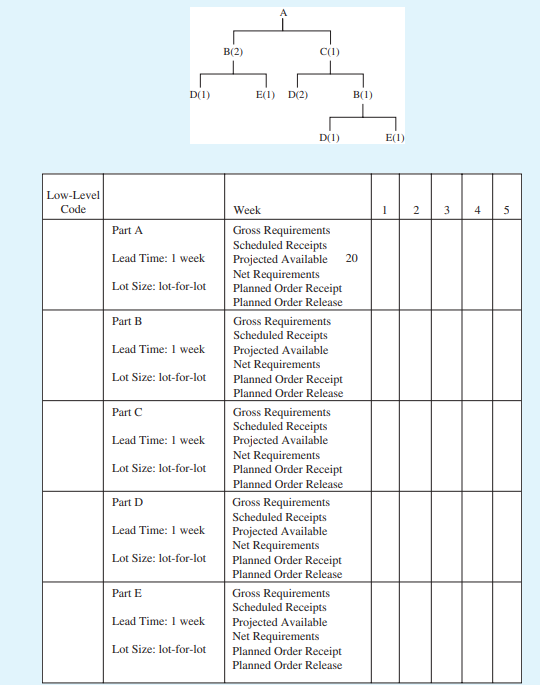 A

B(2)

C(1)

D(1)

E(1)

D(2)

B(1)

D(1)

E(1)

| Low-Level Code | | Week | 1 | 2 | 3 | 4 | 5 |
|---|---|---|---|---|---|---|---|
| | Part A<br>Lead Time: 1 week<br>Lot Size: lot-for-lot | Gross Requirements<br>Scheduled Receipts<br>Projected Available 20<br>Net Requirements<br>Planned Order Receipt<br>Planned Order Release | | | | | |
| | Part B<br>Lead Time: 1 week<br>Lot Size: lot-for-lot | Gross Requirements<br>Scheduled Receipts<br>Projected Available<br>Net Requirements<br>Planned Order Receipt<br>Planned Order Release | | | | | |
| | Part C<br>Lead Time: 1 week<br>Lot Size: lot-for-lot | Gross Requirements<br>Scheduled Receipts<br>Projected Available<br>Net Requirements<br>Planned Order Receipt<br>Planned Order Release | | | | | |
| | Part D<br>Lead Time: 1 week<br>Lot Size: lot-for-lot | Gross Requirements<br>Scheduled Receipts<br>Projected Available<br>Net Requirements<br>Planned Order Receipt<br>Planned Order Release | | | | | |
| | Part E<br>Lead Time: 1 week<br>Lot Size: lot-for-lot | Gross Requirements<br>Scheduled Receipts<br>Projected Available<br>Net Requirements<br>Planned Order Receipt<br>Planned Order Release | | | | | |